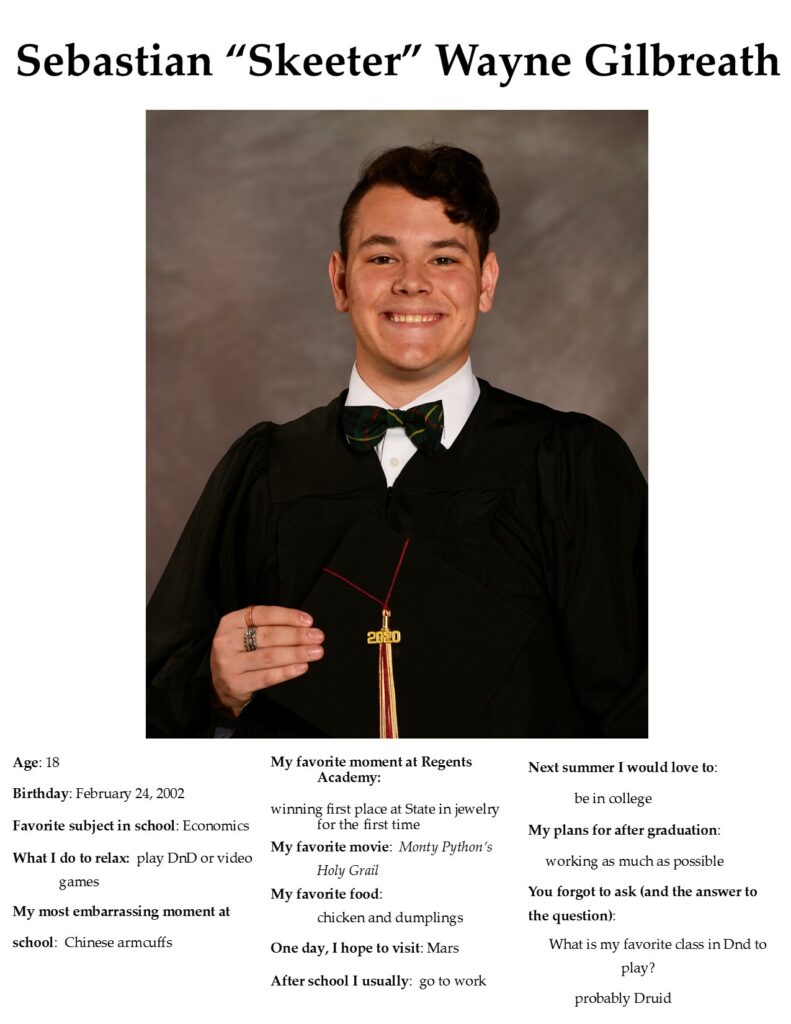 Sebastian “Skeeter” Wayne Gilbreath

2020

Age: 18

Birthday: February 24, 2002

Favorite subject in school: Economics

What I do to relax: play DnD or video games

My most embarrassing moment at school: Chinese armcuffs

My favorite moment at Regents Academy:

winning first place at State in jewelry for the first time

My favorite movie: Monty Python's Holy Grail

My favorite food:

chicken and dumplings

One day, I hope to visit: Mars

After school I usually: go to work

Next summer I would love to:

be in college

My plans for after graduation:

working as much as possible

You forgot to ask (and the answer to the question):

What is my favorite class in Dnd to play?

probably Druid